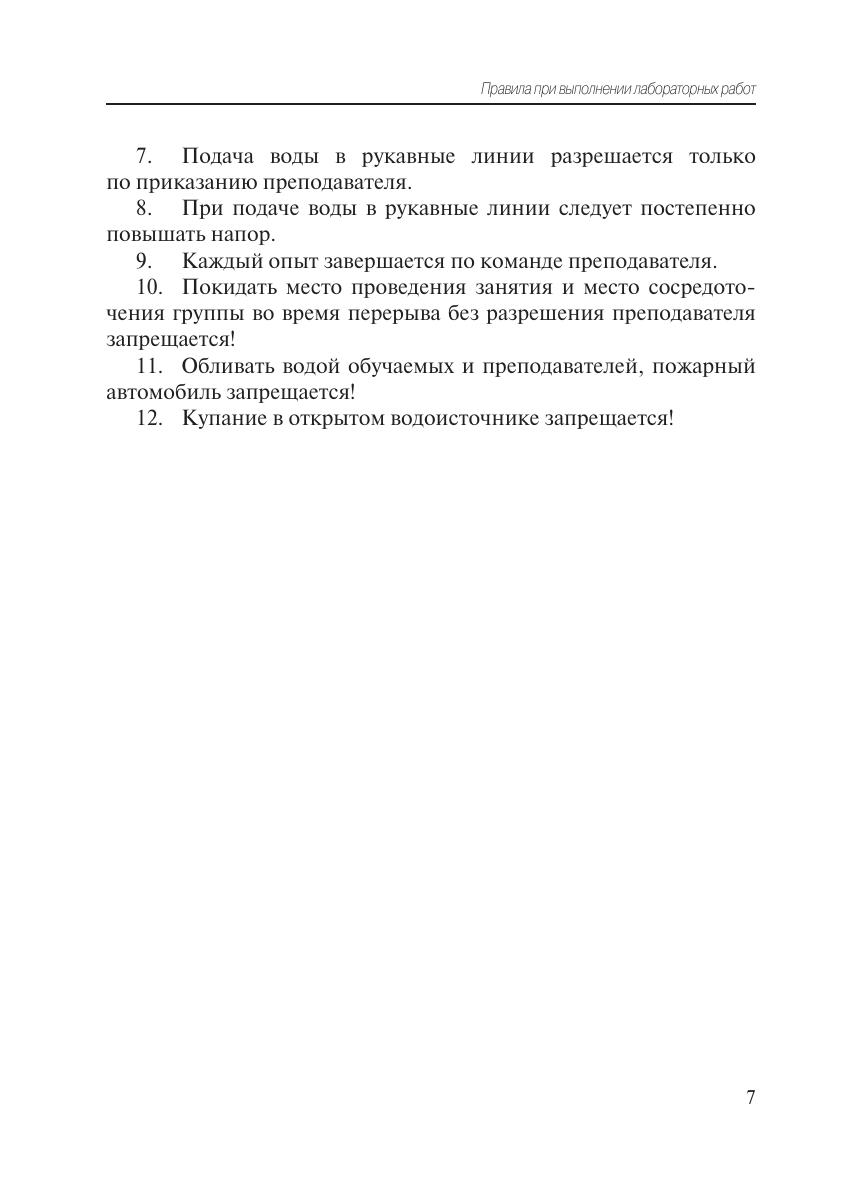 Правила при выполнении лабораторных работ

7. Подача воды в рукавные линии разрешается только по приказанию преподавателя.

8. При подаче воды в рукавные линии следует постепенно повышать напор.

9. Каждый опыт завершается по команде преподавателя.

10. Покидать место проведения занятия и место сосредоточения группы во время перерыва без разрешения преподавателя запрещается!

11. Обливать водой обучаемых и преподавателей, пожарный автомобиль запрещается!

12. Купание в открытом водоисточнике запрещается!

7